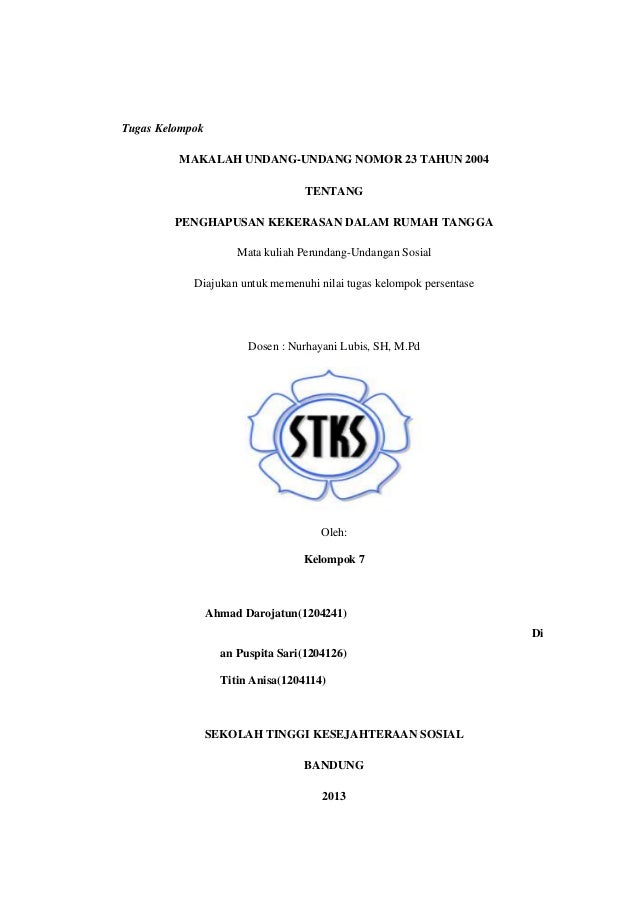 Tugas Kelompok

MAKALAH UNDANG-UNDANG NOMOR 23 TAHUN 2004

TENTANG

PENGHAPUSAN KEKERASAN DALAM RUMAH TANGGA

Mata kuliah Perundang-Undangan Sosial

Diajukan untuk memenuhi nilai tugas kelompok persentase

Dosen : Nurhayani Lubis, SH, M.Pd

STKS

Oleh:

Kelompok 7

Ahmad Darojatun(1204241)

Di

an Puspita Sari(1204126)

Titin Anisa(1204114)

SEKOLAH TINGGI KESEJAHTERAAN SOSIAL

BANDUNG

2013